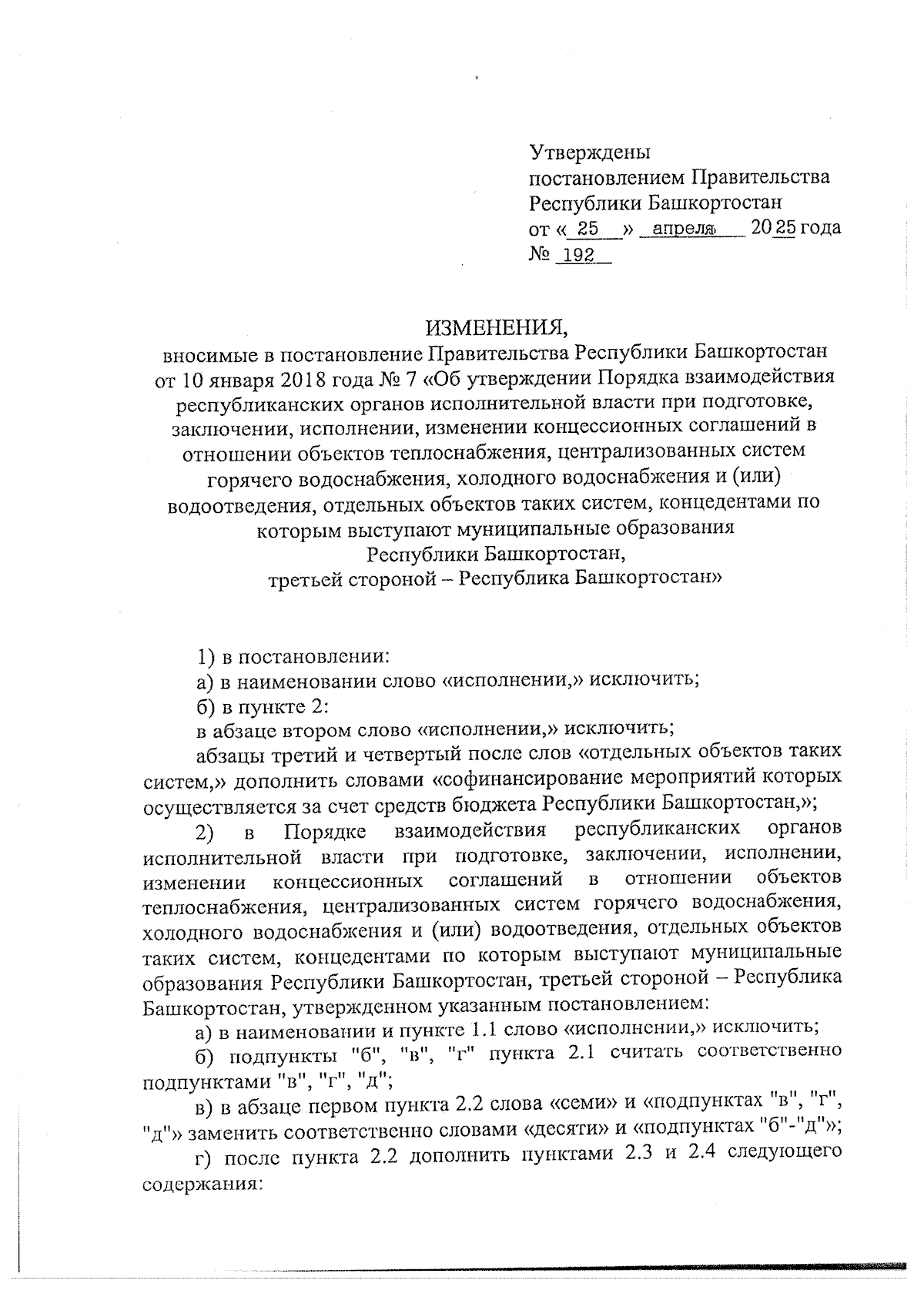 Утверждены
постановлением Правительства
Республики Башкортостан
от « 25 » апреля 2025 года
№ 192

ИЗМЕНЕНИЯ,
вносимые в постановление Правительства Республики Башкортостан от 10 января 2018 года № 7 «Об утверждении Порядка взаимодействия республиканских органов исполнительной власти при подготовке, заключении, исполнении, изменении концессионных соглашений в отношении объектов теплоснабжения, централизованных систем горячего водоснабжения, холодного водоснабжения и (или) водоотведения, отдельных объектов таких систем, концедентами по которым выступают муниципальные образования Республики Башкортостан, третьей стороной – Республика Башкортостан»

1) в постановлении:

а) в наименовании слово «исполнении,» исключить;

б) в пункте 2:

в абзаце втором слово «исполнении,» исключить;

абзацы третий и четвертый после слов «отдельных объектов таких систем,» дополнить словами «софинансирование мероприятий которых осуществляется за счет средств бюджета Республики Башкортостан,»;

2) в Порядке взаимодействия республиканских органов исполнительной власти при подготовке, заключении, исполнении, изменении концессионных соглашений в отношении объектов теплоснабжения, централизованных систем горячего водоснабжения, холодного водоснабжения и (или) водоотведения, отдельных объектов таких систем, концедентами по которым выступают муниципальные образования Республики Башкортостан, третьей стороной – Республика Башкортостан, утвержденном указанным постановлением:

а) в наименовании и пункте 1.1 слово «исполнении,» исключить;

б) подпункты "б", "в", "г" пункта 2.1 считать соответственно подпунктами "в", "г", "д";

в) в абзаце первом пункта 2.2 слова «семи» и «подпунктах "в", "г", "д"» заменить соответственно словами «десяти» и «подпунктах "б"-"д"»;

г) после пункта 2.2 дополнить пунктами 2.3 и 2.4 следующего содержания: